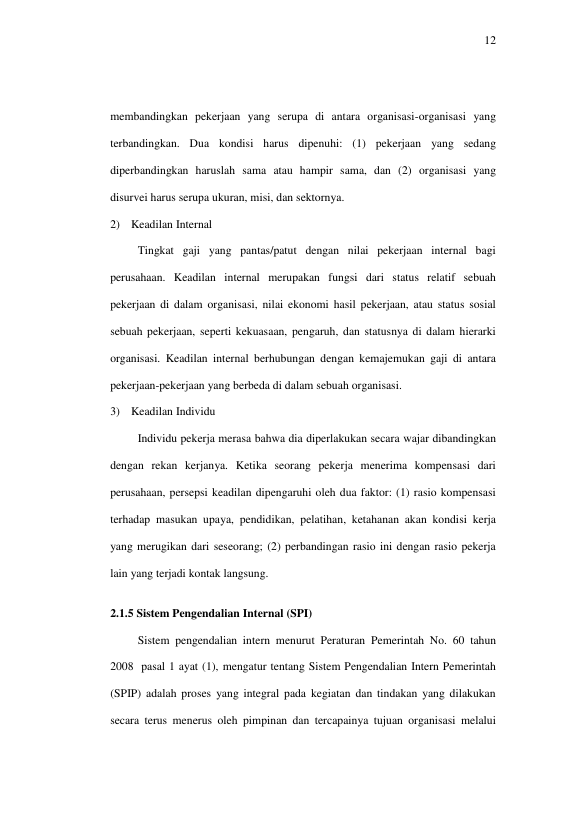 12

membandingkan pekerjaan yang serupa di antara organisasi-organisasi yang terbandingkan. Dua kondisi harus dipenuhi: (1) pekerjaan yang sedang diperbandingkan haruslah sama atau hampir sama, dan (2) organisasi yang disurvei harus serupa ukuran, misi, dan sektornya.

2) Keadilan Internal

Tingkat gaji yang pantas/patut dengan nilai pekerjaan internal bagi perusahaan. Keadilan internal merupakan fungsi dari status relatif sebuah pekerjaan di dalam organisasi, nilai ekonomi hasil pekerjaan, atau status sosial sebuah pekerjaan, seperti kekuasaan, pengaruh, dan statusnya di dalam hierarki organisasi. Keadilan internal berhubungan dengan kemajemukan gaji di antara pekerjaan-pekerjaan yang berbeda di dalam sebuah organisasi.

3) Keadilan Individu

Individu pekerja merasa bahwa dia diperlakukan secara wajar dibandingkan dengan rekan kerjanya. Ketika seorang pekerja menerima kompensasi dari perusahaan, persepsi keadilan dipengaruhi oleh dua faktor: (1) rasio kompensasi terhadap masukan upaya, pendidikan, pelatihan, ketahanan akan kondisi kerja yang merugikan dari seseorang; (2) perbandingan rasio ini dengan rasio pekerja lain yang terjadi kontak langsung.

2.1.5 Sistem Pengendalian Internal (SPI)

Sistem pengendalian intern menurut Peraturan Pemerintah No. 60 tahun 2008 pasal 1 ayat (1), mengatur tentang Sistem Pengendalian Intern Pemerintah (SPIP) adalah proses yang integral pada kegiatan dan tindakan yang dilakukan secara terus menerus oleh pimpinan dan tercapainya tujuan organisasi melalui